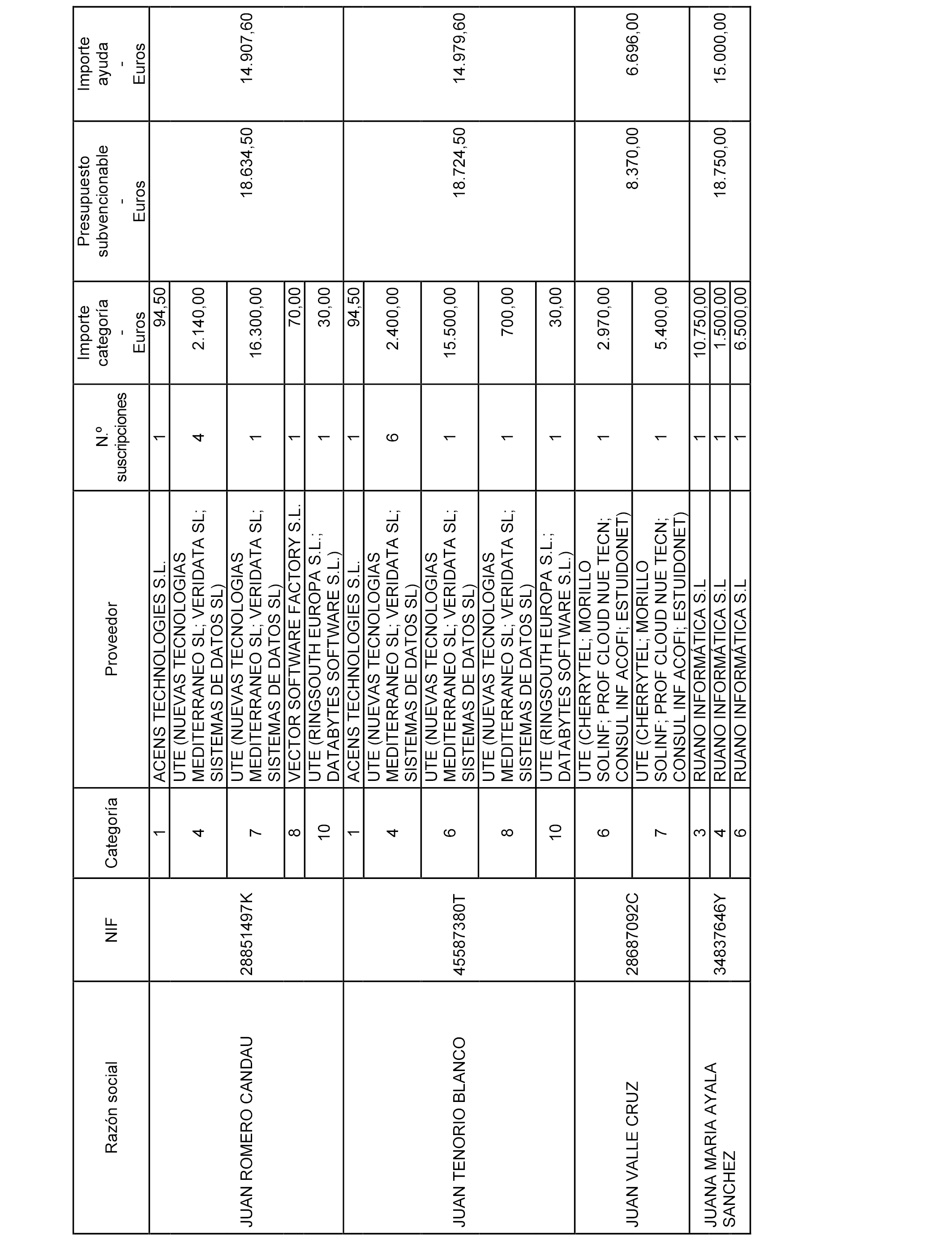 | Razón social | NIF | Categoría | Proveedor | N.º suscripciones | Importe categoría - Euros | Presupuesto subvencionable - Euros | Importe ayuda - Euros |
|---|---|---|---|---|---|---|---|
| JUAN ROMERO CANDAU | 28851497K | 1 | ACENS TECHNOLOGIES S.L. | 1 | 94,50 | 18.634,50 | 14.907,60 |
| | | 4 | UTE (NUEVAS TECNOLOGIAS MEDITERRANEO SL; VERIDATA SL; SISTEMAS DE DATOS SL) | 4 | 2.140,00 | | |
| | | 7 | UTE (NUEVAS TECNOLOGIAS MEDITERRANEO SL; VERIDATA SL; SISTEMAS DE DATOS SL) | 1 | 16.300,00 | | |
| | | 8 | VECTOR SOFTWARE FACTORY S.L. | 1 | 70,00 | | |
| | | 10 | UTE (RINGSOUTH EUROPA S.L.; DATABYTES SOFTWARE S.L.) | 1 | 30,00 | | |
| JUAN TENORIO BLANCO | 45587380T | 1 | ACENS TECHNOLOGIES S.L. | 1 | 94,50 | 18.724,50 | 14.979,60 |
| | | 4 | UTE (NUEVAS TECNOLOGIAS MEDITERRANEO SL; VERIDATA SL; SISTEMAS DE DATOS SL) | 6 | 2.400,00 | | |
| | | 6 | UTE (NUEVAS TECNOLOGIAS MEDITERRANEO SL; VERIDATA SL; SISTEMAS DE DATOS SL) | 1 | 15.500,00 | | |
| | | 8 | UTE (NUEVAS TECNOLOGIAS MEDITERRANEO SL; VERIDATA SL; SISTEMAS DE DATOS SL) | 1 | 700,00 | | |
| | | 10 | UTE (RINGSOUTH EUROPA S.L.; DATABYTES SOFTWARE S.L.) | 1 | 30,00 | | |
| JUAN VALLE CRUZ | 28687092C | 6 | UTE (CHERRYTEL; MORILLO SOLINF; PROF CLOUD NUE TECN; CONSUL INF ACOFI; ESTUIDONET) | 1 | 2.970,00 | 8.370,00 | 6.696,00 |
| | | 7 | UTE (CHERRYTEL; MORILLO SOLINF; PROF CLOUD NUE TECN; CONSUL INF ACOFI; ESTUIDONET) | 1 | 5.400,00 | | |
| JUANA MARIA AYALA SANCHEZ | 34837646Y | 3 | RUANO INFORMÁTICA S.L | 1 | 10.750,00 | 18.750,00 | 15.000,00 |
| | | 4 | RUANO INFORMÁTICA S.L | 1 | 1.500,00 | | |
| | | 6 | RUANO INFORMÁTICA S.L | 1 | 6.500,00 | | |